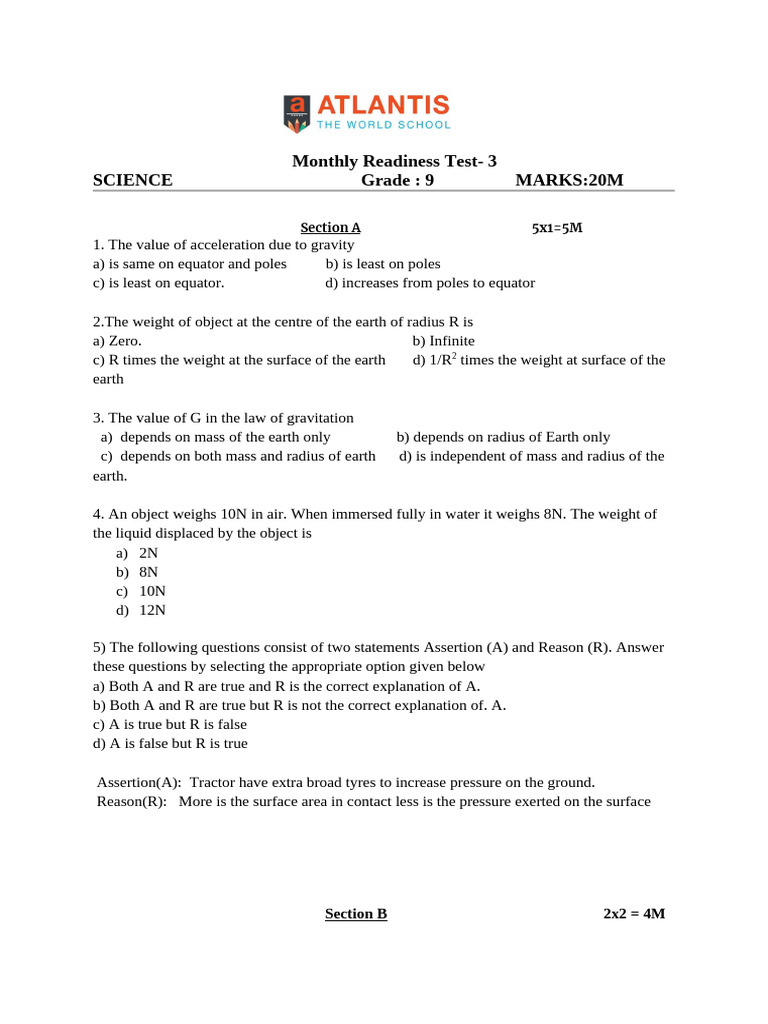 ATLANTIS
THE WORLD SCHOOL

Monthly Readiness Test- 3

SCIENCE Grade : 9 MARKS:20M

Section A 5x1=5M

1. The value of acceleration due to gravity
a) is same on equator and poles b) is least on poles
c) is least on equator. d) increases from poles to equator

2.The weight of object at the centre of the earth of radius R is
a) Zero. b) Infinite
c) R times the weight at the surface of the earth d) $1/R^2$ times the weight at surface of the earth

3. The value of G in the law of gravitation
a) depends on mass of the earth only b) depends on radius of Earth only
c) depends on both mass and radius of earth d) is independent of mass and radius of the earth.

4. An object weighs 10N in air. When immersed fully in water it weighs 8N. The weight of the liquid displaced by the object is
a) 2N
b) 8N
c) 10N
d) 12N

5) The following questions consist of two statements Assertion (A) and Reason (R). Answer these questions by selecting the appropriate option given below
a) Both A and R are true and R is the correct explanation of A.
b) Both A and R are true but R is not the correct explanation of. A.
c) A is true but R is false
d) A is false but R is true

Assertion(A): Tractor have extra broad tyres to increase pressure on the ground.
Reason(R): More is the surface area in contact less is the pressure exerted on the surface

Section B 2x2 = 4M